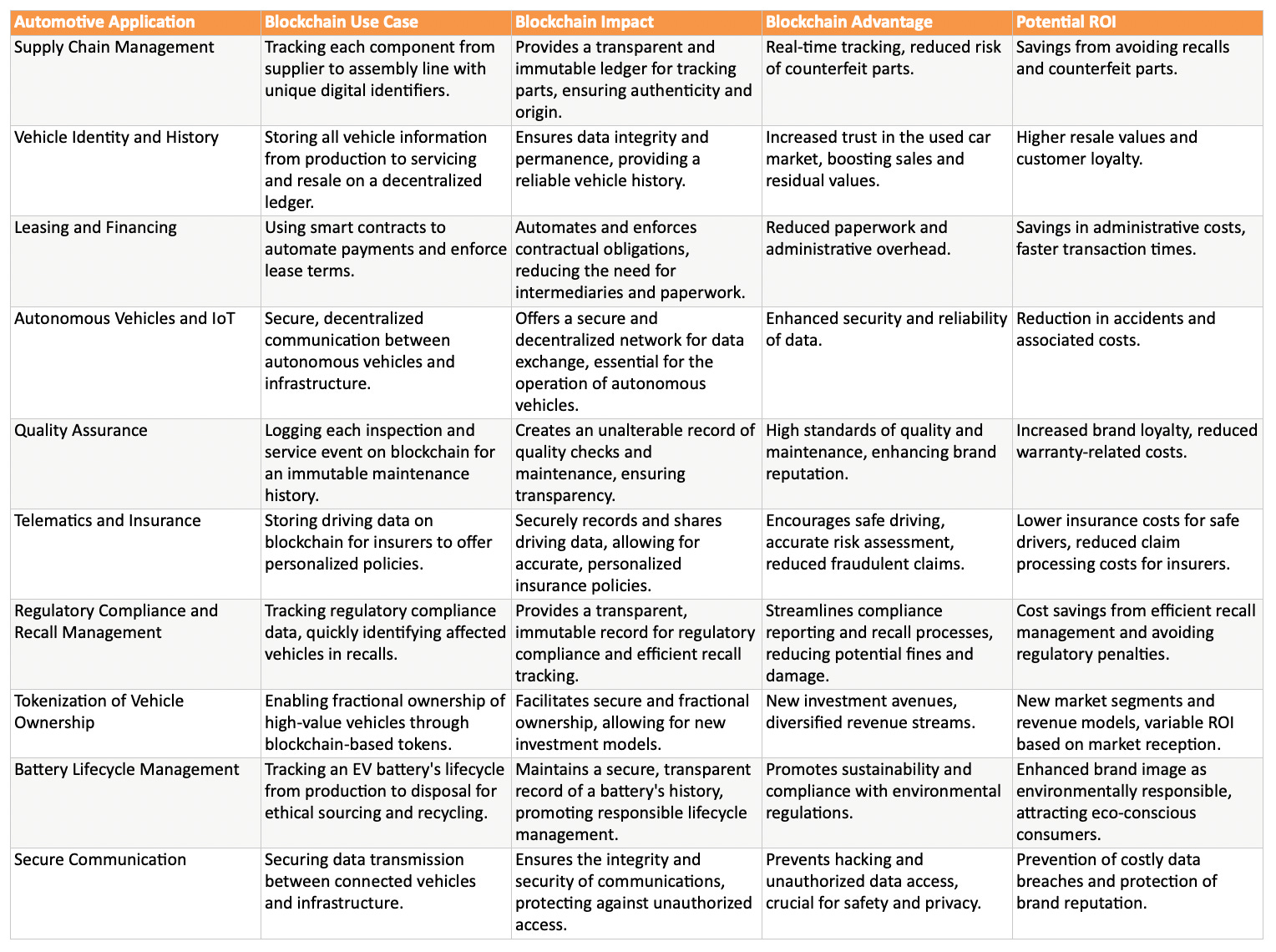 | Automotive Application | Blockchain Use Case | Blockchain Impact | Blockchain Advantage | Potential ROI |
|---|---|---|---|---|
| Supply Chain Management | Tracking each component from supplier to assembly line with unique digital identifiers. | Provides a transparent and immutable ledger for tracking parts, ensuring authenticity and origin. | Real-time tracking, reduced risk of counterfeit parts. | Savings from avoiding recalls and counterfeit parts. |
| Vehicle Identity and History | Storing all vehicle information from production to servicing and resale on a decentralized ledger. | Ensures data integrity and permanence, providing a reliable vehicle history. | Increased trust in the used car market, boosting sales and residual values. | Higher resale values and customer loyalty. |
| Leasing and Financing | Using smart contracts to automate payments and enforce lease terms. | Automates and enforces contractual obligations, reducing the need for intermediaries and paperwork. | Reduced paperwork and administrative overhead. | Savings in administrative costs, faster transaction times. |
| Autonomous Vehicles and IoT | Secure, decentralized communication between autonomous vehicles and infrastructure. | Offers a secure and decentralized network for data exchange, essential for the operation of autonomous vehicles. | Enhanced security and reliability of data. | Reduction in accidents and associated costs. |
| Quality Assurance | Logging each inspection and service event on blockchain for an immutable maintenance history. | Creates an unalterable record of quality checks and maintenance, ensuring transparency. | High standards of quality and maintenance, enhancing brand reputation. | Increased brand loyalty, reduced warranty-related costs. |
| Telematics and Insurance | Storing driving data on blockchain for insurers to offer personalized policies. | Securely records and shares driving data, allowing for accurate, personalized insurance policies. | Encourages safe driving, accurate risk assessment, reduced fraudulent claims. | Lower insurance costs for safe drivers, reduced claim processing costs for insurers. |
| Regulatory Compliance and Recall Management | Tracking regulatory compliance data, quickly identifying affected vehicles in recalls. | Provides a transparent, immutable record for regulatory compliance and efficient recall tracking. | Streamlines compliance reporting and recall processes, reducing potential fines and damage. | Cost savings from efficient recall management and avoiding regulatory penalties. |
| Tokenization of Vehicle Ownership | Enabling fractional ownership of high-value vehicles through blockchain-based tokens. | Facilitates secure and fractional ownership, allowing for new investment models. | New investment avenues, diversified revenue streams. | New market segments and revenue models, variable ROI based on market reception. |
| Battery Lifecycle Management | Tracking an EV battery's lifecycle from production to disposal for ethical sourcing and recycling. | Maintains a secure, transparent record of a battery's history, promoting responsible lifecycle management. | Promotes sustainability and compliance with environmental regulations. | Enhanced brand image as environmentally responsible, attracting eco-conscious consumers. |
| Secure Communication | Securing data transmission between connected vehicles and infrastructure. | Ensures the integrity and security of communications, protecting against unauthorized access. | Prevents hacking and unauthorized data access, crucial for safety and privacy. | Prevention of costly data breaches and protection of brand reputation. |